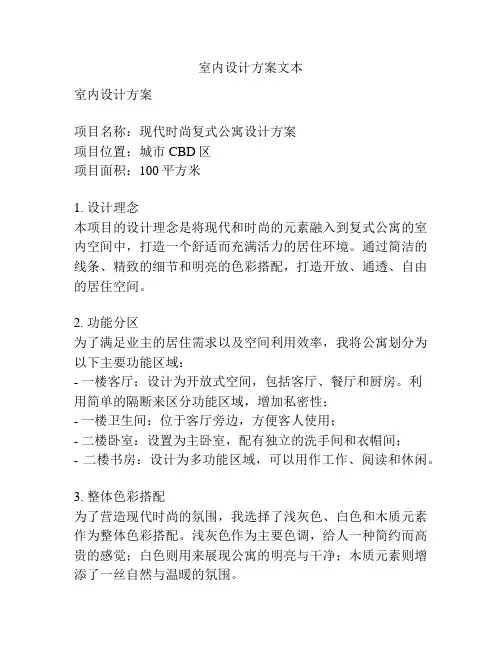 室内设计方案文本

室内设计方案

项目名称：现代时尚复式公寓设计方案
项目位置：城市 CBD 区
项目面积：100 平方米

1. 设计理念
本项目的设计理念是将现代和时尚的元素融入到复式公寓的室内空间中，打造一个舒适而充满活力的居住环境。通过简洁的线条、精致的细节和明亮的色彩搭配，打造开放、通透、自由的居住空间。

2. 功能分区
为了满足业主的居住需求以及空间利用效率，我将公寓划分为以下主要功能区域：
- 一楼客厅：设计为开放式空间，包括客厅、餐厅和厨房。利用简单的隔断来区分功能区域，增加私密性；
- 一楼卫生间：位于客厅旁边，方便客人使用；
- 二楼卧室：设置为主卧室，配有独立的洗手间和衣帽间；
- 二楼书房：设计为多功能区域，可以用作工作、阅读和休闲。

3. 整体色彩搭配
为了营造现代时尚的氛围，我选择了浅灰色、白色和木质元素作为整体色彩搭配。浅灰色作为主要色调，给人一种简约而高贵的感觉；白色则用来展现公寓的明亮与干净；木质元素则增添了一丝自然与温暖的氛围。